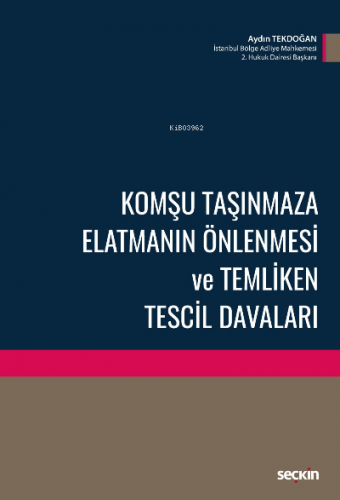 Aydın TEKDOĞAN
İstanbul Bölge Adliye Mahkemesi
2. Hukuk Dairesi Başkanı

KiB03962

KOMŞU TAŞINMAZA ELATMANIN ÖNLENMESİ ve TEMLİKEN TESCİL DAVALARI

seçkin